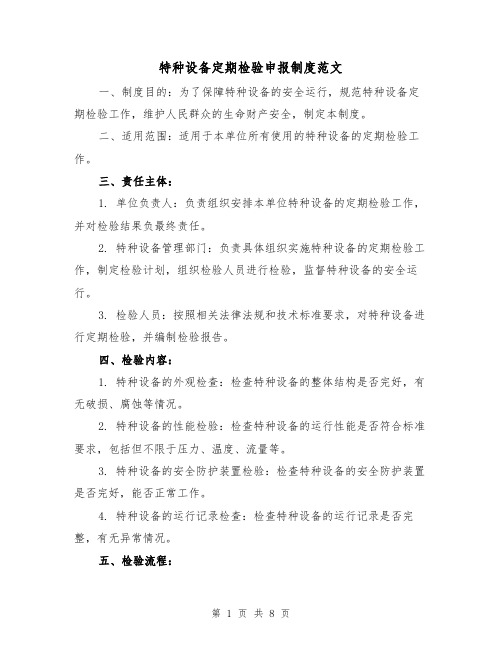 特种设备定期检验申报制度范文

一、制度目的：为了保障特种设备的安全运行，规范特种设备定期检验工作，维护人民群众的生命财产安全，制定本制度。

二、适用范围：适用于本单位所有使用的特种设备的定期检验工作。

三、责任主体：

1. 单位负责人：负责组织安排本单位特种设备的定期检验工作，并对检验结果负最终责任。

2. 特种设备管理部门：负责具体组织实施特种设备的定期检验工作，制定检验计划，组织检验人员进行检验，监督特种设备的安全运行。

3. 检验人员：按照相关法律法规和技术标准要求，对特种设备进行定期检验，并编制检验报告。

四、检验内容：

1. 特种设备的外观检查：检查特种设备的整体结构是否完好，有无破损、腐蚀等情况。

2. 特种设备的性能检验：检查特种设备的运行性能是否符合标准要求，包括但不限于压力、温度、流量等。

3. 特种设备的安全防护装置检验：检查特种设备的安全防护装置是否完好，能否正常工作。

4. 特种设备的运行记录检查：检查特种设备的运行记录是否完整，有无异常情况。

五、检验流程：

第 1 页 共 8 页